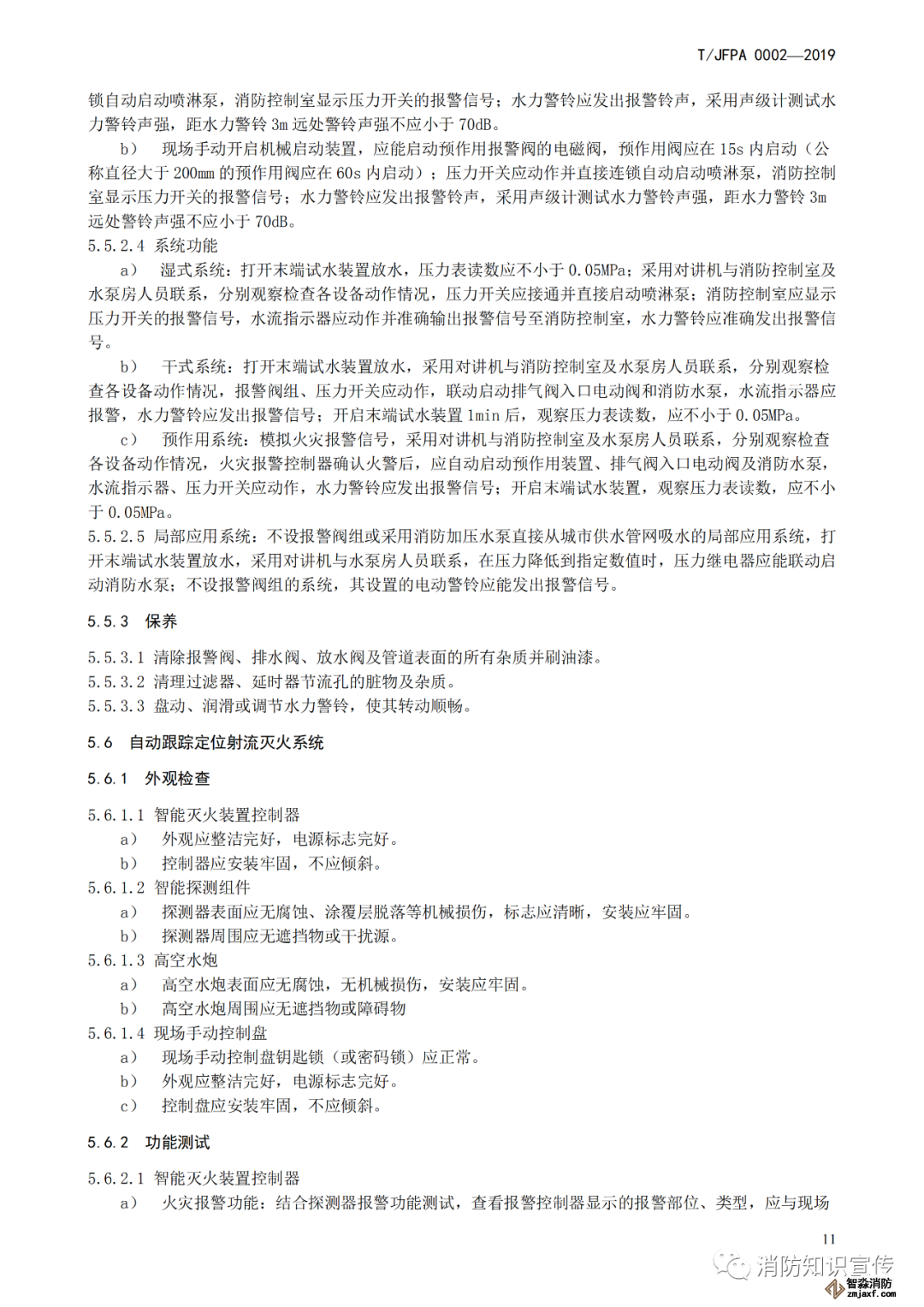 T/JFPA 0002—2019

锁自动启动喷淋泵，消防控制室显示压力开关的报警信号；水力警铃应发出报警铃声，采用声级计测试水力警铃声强，距水力警铃 3m 远处警铃声强不应小于 70dB。

b) 现场手动开启机械启动装置，应能启动预作用报警阀的电磁阀，预作用阀应在 15s 内启动（公称直径大于 200mm 的预作用阀应在 60s 内启动）；压力开关应动作并直接连锁自动启动喷淋泵，消防控制室显示压力开关的报警信号；水力警铃应发出报警铃声，采用声级计测试水力警铃声强，距水力警铃 3m 远处警铃声强不应小于 70dB。

5.5.2.4 系统功能

a) 湿式系统：打开末端试水装置放水，压力表读数应不小于 0.05MPa；采用对讲机与消防控制室及水泵房人员联系，分别观察检查各设备动作情况，压力开关应接通并直接启动喷淋泵；消防控制室应显示压力开关的报警信号，水流指示器应动作并准确输出报警信号至消防控制室，水力警铃应准确发出报警信号。

b) 干式系统：打开末端试水装置放水，采用对讲机与消防控制室及水泵房人员联系，分别观察检查各设备动作情况，报警阀组、压力开关应动作，联动启动排气阀入口电动阀和消防水泵，水流指示器应报警，水力警铃应发出报警信号；开启末端试水装置 1min 后，观察压力表读数，应不小于 0.05MPa。

c) 预作用系统：模拟火灾报警信号，采用对讲机与消防控制室及水泵房人员联系，分别观察检查各设备动作情况，火灾报警控制器确认火警后，应自动启动预作用装置、排气阀入口电动阀及消防水泵，水流指示器、压力开关应动作，水力警铃应发出报警信号；开启末端试水装置，观察压力表读数，应不小于 0.05MPa。

5.5.2.5 局部应用系统：不设报警阀组或采用消防加压水泵直接从城市供水管网吸水的局部应用系统，打开末端试水装置放水，采用对讲机与水泵房人员联系，在压力降低到指定数值时，压力继电器应能联动启动消防水泵；不设报警阀组的系统，其设置的电动警铃应能发出报警信号。

5.5.3 保养

5.5.3.1 清除报警阀、排水阀、放水阀及管道表面的所有杂质并刷油漆。
5.5.3.2 清理过滤器、延时器节流孔的脏物及杂质。
5.5.3.3 盘动、润滑或调节水力警铃，使其转动顺畅。

5.6 自动跟踪定位射流灭火系统

5.6.1 外观检查

5.6.1.1 智能灭火装置控制器
a) 外观应整洁完好，电源标志完好。
b) 控制器应安装牢固，不应倾斜。
5.6.1.2 智能探测组件
a) 探测器表面应无腐蚀、涂覆层脱落等机械损伤，标志应清晰，安装应牢固。
b) 探测器周围应无遮挡物或干扰源。
5.6.1.3 高空水炮
a) 高空水炮表面应无腐蚀，无机械损伤，安装应牢固。
b) 高空水炮周围应无遮挡物或障碍物
5.6.1.4 现场手动控制盘
a) 现场手动控制盘钥匙锁（或密码锁）应正常。
b) 外观应整洁完好，电源标志完好。
c) 控制盘应安装牢固，不应倾斜。

5.6.2 功能测试

5.6.2.1 智能灭火装置控制器
a) 火灾报警功能：结合探测器报警功能测试，查看报警控制器显示的报警部位、类型，应与现场

11

消防知识宣传
智淼消防
zmjaxf.com